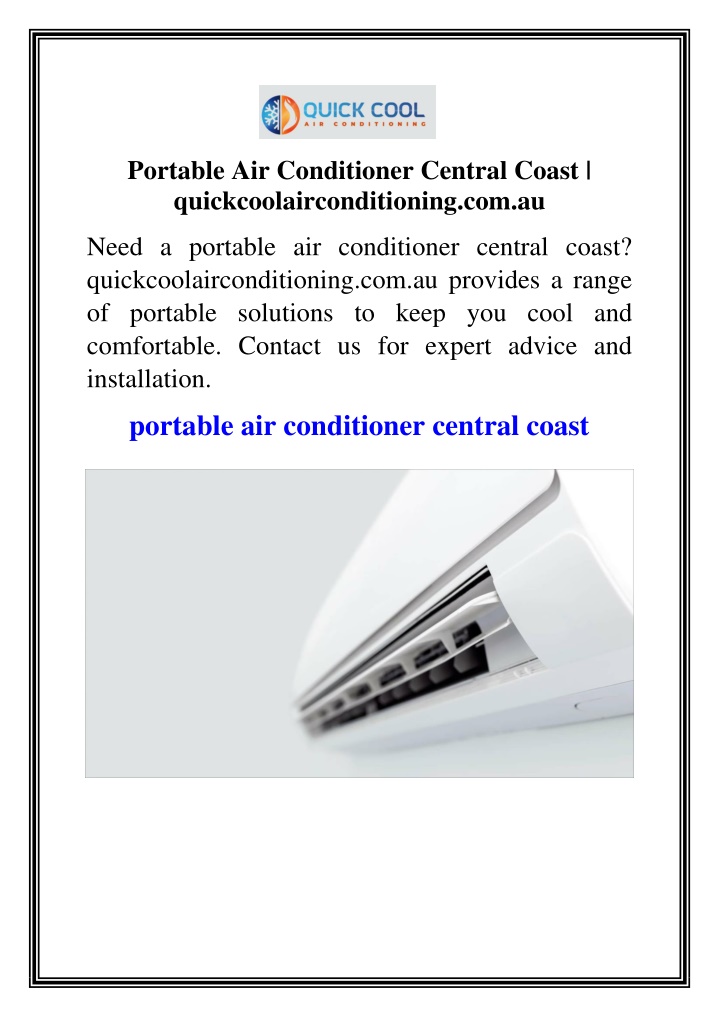 QUICK COOL
AIR CONDITIONING

Portable Air Conditioner Central Coast | quickcoolairconditioning.com.au

Need a portable air conditioner central coast? quickcoolairconditioning.com.au provides a range of portable solutions to keep you cool and comfortable. Contact us for expert advice and installation.

portable air conditioner central coast